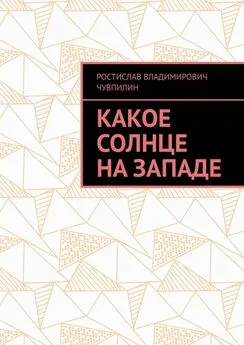 РОСТИСЛАВ ВЛАДИМИРОВИЧ ЧУВПИЛИН

КАКОЕ СОЛНЦЕ НА ЗАПАДЕ